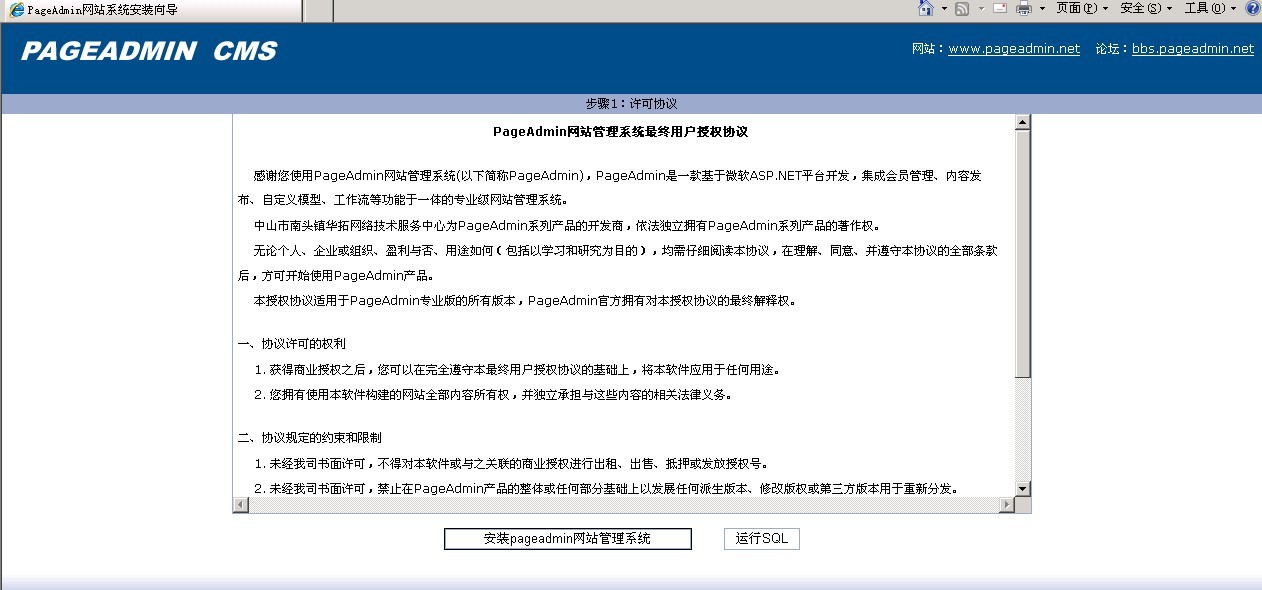 PageAdmin网站系统安装向导

页面(P) 安全(S) 工具(O)

PAGEADMIN CMS

网站：www.pageadmin.net 论坛：bbs.pageadmin.net

步骤1：许可协议

PageAdmin网站管理系统最终用户授权协议

感谢您使用PageAdmin网站管理系统(以下简称PageAdmin)，PageAdmin是一款基于微软ASP.NET平台开发，集成会员管理、内容发布、自定义模型、工作流等功能于一体的专业级网站管理系统。

中山市南头镇华拓网络技术服务中心为PageAdmin系列产品的开发商，依法独立拥有PageAdmin系列产品的著作权。

无论个人、企业或组织、盈利与否、用途如何（包括以学习和研究为目的），均需仔细阅读本协议，在理解、同意、并遵守本协议的全部条款后，方可开始使用PageAdmin产品。

本授权协议适用于PageAdmin专业版的所有版本，PageAdmin官方拥有对本授权协议的最终解释权。

一、协议许可的权利

1. 获得商业授权之后，您可以在完全遵守本最终用户授权协议的基础上，将本软件应用于任何用途。

2. 您拥有使用本软件构建的网站全部内容所有权，并独立承担与这些内容的相关法律义务。

二、协议规定的约束和限制

1. 未经我司书面许可，不得对本软件或与之关联的商业授权进行出租、出售、抵押或发放授权号。

2. 未经我司书面许可，禁止在PageAdmin产品的整体或任何部分基础上以发展任何派生版本、修改版权或第三方版本用于重新分发。

安装pageadmin网站管理系统

运行SQL